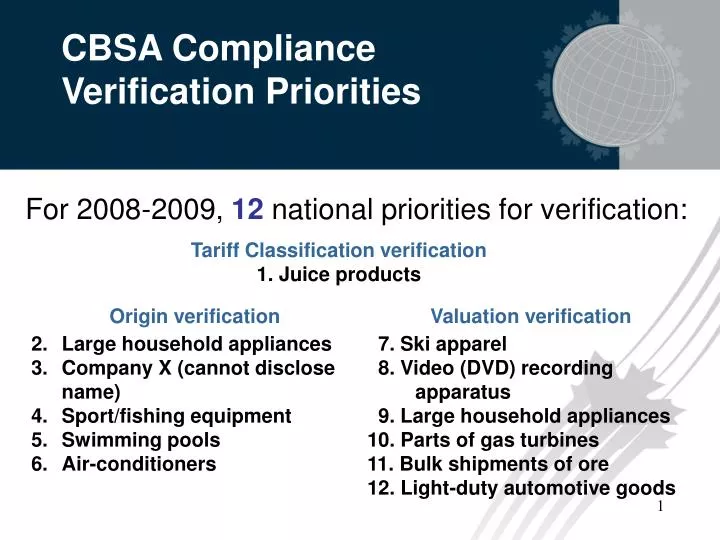 CBSA Compliance Verification Priorities

For 2008-2009, 12 national priorities for verification:

Tariff Classification verification
1. Juice products

Origin verification
2. Large household appliances
3. Company X (cannot disclose name)
4. Sport/fishing equipment
5. Swimming pools
6. Air-conditioners

Valuation verification
7. Ski apparel
8. Video (DVD) recording apparatus
9. Large household appliances
10. Parts of gas turbines
11. Bulk shipments of ore
12. Light-duty automotive goods

1